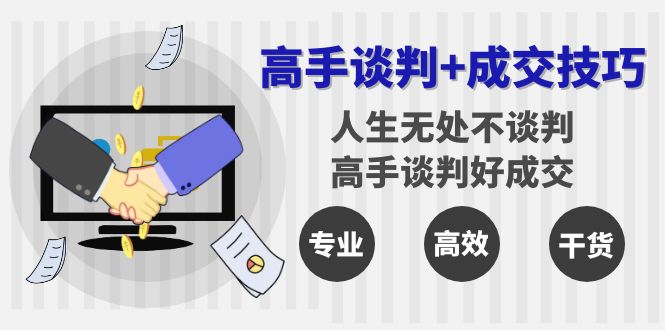 高手谈判+成交技巧

人生无处不谈判
高手谈判好成交

专业

高效

干货